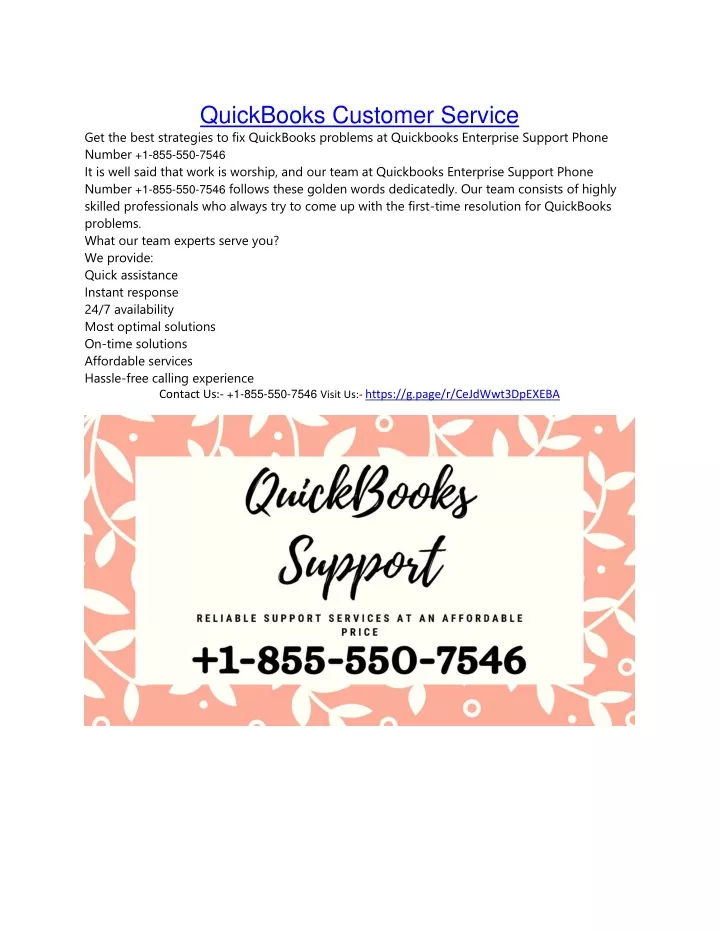 QuickBooks Customer Service

Get the best strategies to fix QuickBooks problems at Quickbooks Enterprise Support Phone Number +1-855-550-7546

It is well said that work is worship, and our team at Quickbooks Enterprise Support Phone Number +1-855-550-7546 follows these golden words dedicatedly. Our team consists of highly skilled professionals who always try to come up with the first-time resolution for QuickBooks problems.

What our team experts serve you?
We provide:
Quick assistance
Instant response
24/7 availability
Most optimal solutions
On-time solutions
Affordable services
Hassle-free calling experience

Contact Us:- +1-855-550-7546 Visit Us:- https://g.page/r/CeJdWwt3DpEXEBA

QuickBooks Support

RELIABLE SUPPORT SERVICES AT AN AFFORDABLE PRICE

+1-855-550-7546